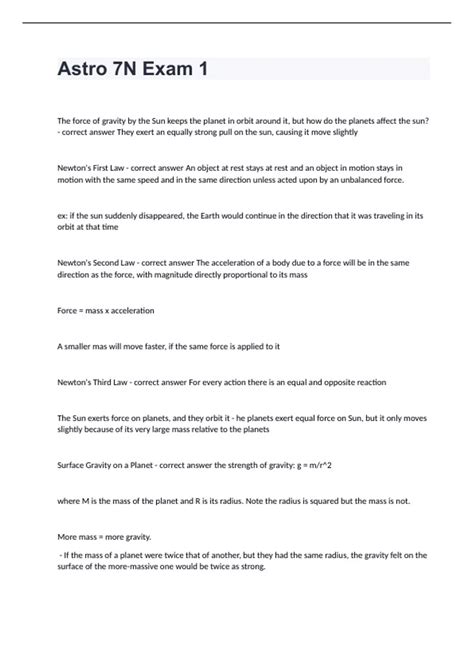 Astro 7N Exam 1

The force of gravity by the Sun keeps the planet in orbit around it, but how do the planets affect the sun? - correct answer They exert an equally strong pull on the sun, causing it move slightly

Newton's First Law - correct answer An object at rest stays at rest and an object in motion stays in motion with the same speed and in the same direction unless acted upon by an unbalanced force.

ex: if the sun suddenly disappeared, the Earth would continue in the direction that it was traveling in its orbit at that time

Newton's Second Law - correct answer The acceleration of a body due to a force will be in the same direction as the force, with magnitude directly proportional to its mass

Force = mass x acceleration

A smaller mas will move faster, if the same force is applied to it

Newton's Third Law - correct answer For every action there is an equal and opposite reaction

The Sun exerts force on planets, and they orbit it - he planets exert equal force on Sun, but it only moves slightly because of its very large mass relative to the planets

Surface Gravity on a Planet - correct answer the strength of gravity: g = m/r^2

where M is the mass of the planet and R is its radius. Note the radius is squared but the mass is not.

More mass = more gravity.

- If the mass of a planet were twice that of another, but they had the same radius, the gravity felt on the surface of the more-massive one would be twice as strong.